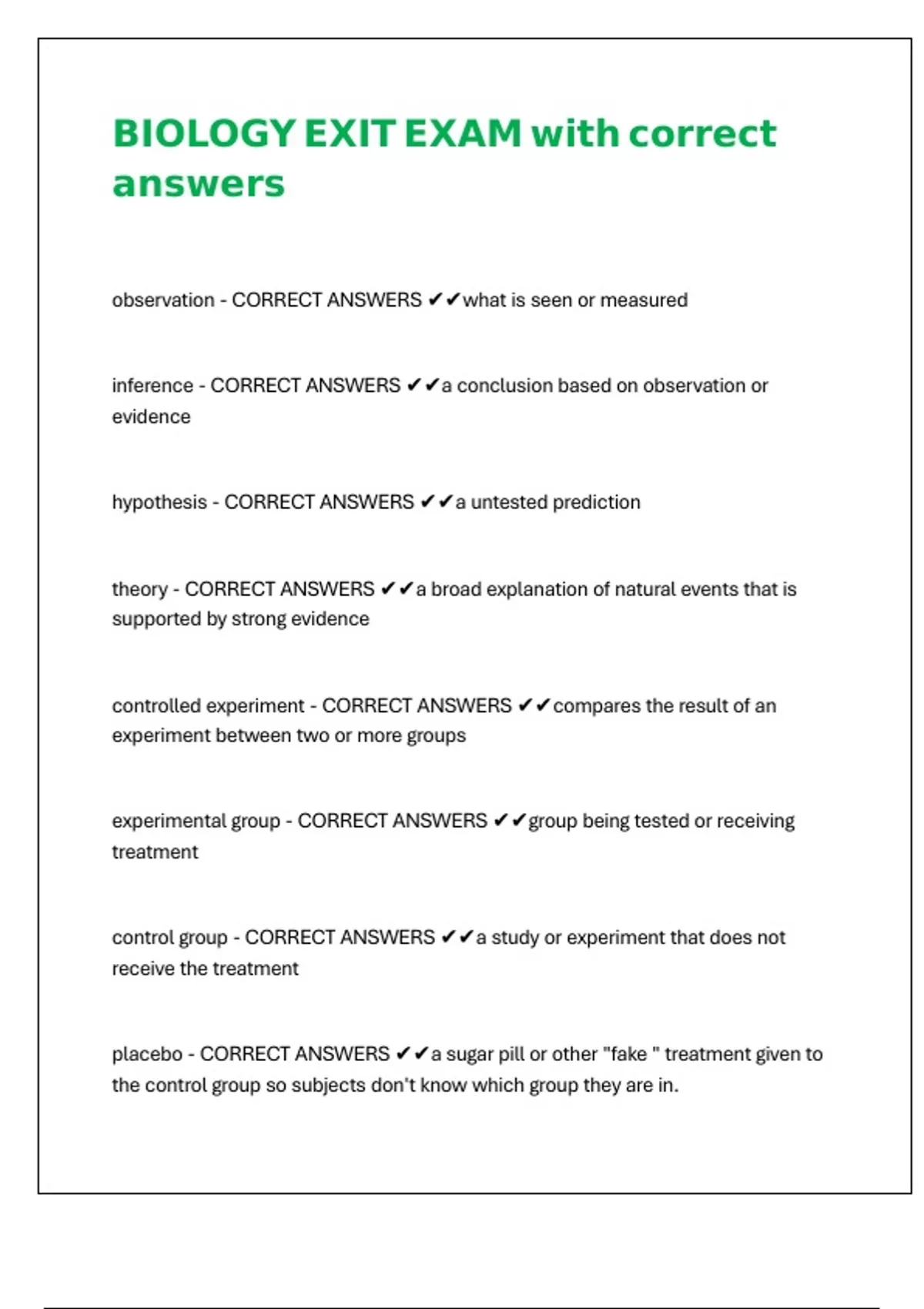 BIOLOGY EXIT EXAM with correct answers

observation - CORRECT ANSWERS ✔✔what is seen or measured

inference - CORRECT ANSWERS ✔✔a conclusion based on observation or evidence

hypothesis - CORRECT ANSWERS ✔✔a untested prediction

theory - CORRECT ANSWERS ✔✔a broad explanation of natural events that is supported by strong evidence

controlled experiment - CORRECT ANSWERS ✔✔compares the result of an experiment between two or more groups

experimental group - CORRECT ANSWERS ✔✔group being tested or receiving treatment

control group - CORRECT ANSWERS ✔✔a study or experiment that does not receive the treatment

placebo - CORRECT ANSWERS ✔✔a sugar pill or other "fake " treatment given to the control group so subjects don't know which group they are in.